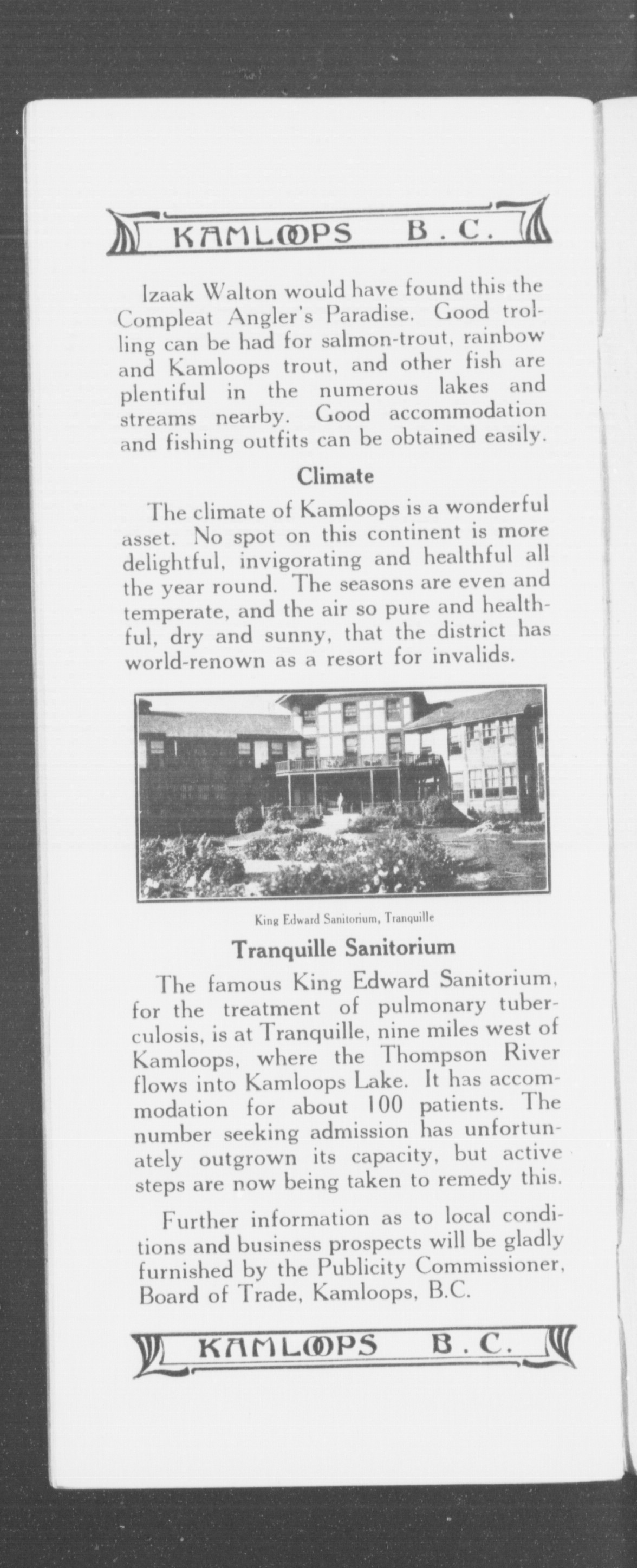 KAMLOOPS B.C.

Izaak Walton would have found this the Compleat Angler's Paradise. Good trolling can be had for salmon-trout, rainbow and Kamloops trout, and other fish are plentiful in the numerous lakes and streams nearby. Good accommodation and fishing outfits can be obtained easily.

Climate

The climate of Kamloops is a wonderful asset. No spot on this continent is more delightful, invigorating and healthful all the year round. The seasons are even and temperate, and the air so pure and healthful, dry and sunny, that the district has world-renown as a resort for invalids.

King Edward Sanitorium, Tranquille

Tranquille Sanitorium

The famous King Edward Sanitorium, for the treatment of pulmonary tuberculosis, is at Tranquille, nine miles west of Kamloops, where the Thompson River flows into Kamloops Lake. It has accommodation for about 100 patients. The number seeking admission has unfortunately outgrown its capacity, but active steps are now being taken to remedy this.

Further information as to local conditions and business prospects will be gladly furnished by the Publicity Commissioner, Board of Trade, Kamloops, B.C.

KAMLOOPS B.C.